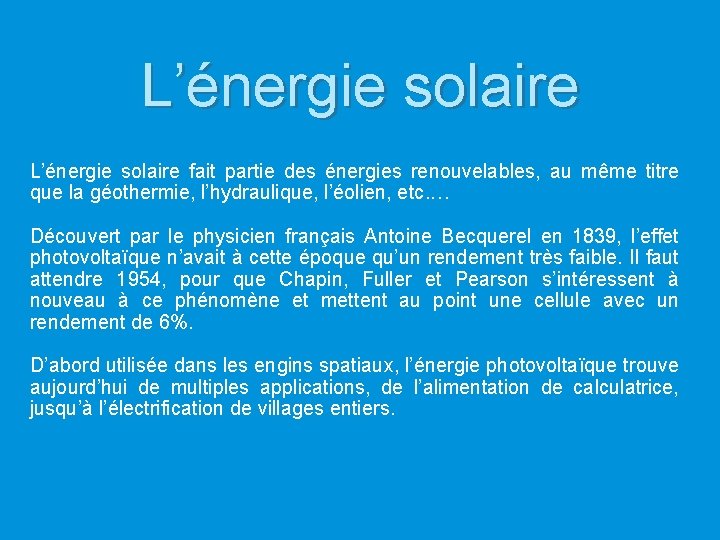 L'énergie solaire

L'énergie solaire fait partie des énergies renouvelables, au même titre que la géothermie, l'hydraulique, l'éolien, etc.…

Découvert par le physicien français Antoine Becquerel en 1839, l'effet photovoltaïque n'avait à cette époque qu'un rendement très faible. Il faut attendre 1954, pour que Chapin, Fuller et Pearson s'intéressent à nouveau à ce phénomène et mettent au point une cellule avec un rendement de 6%.

D'abord utilisée dans les engins spatiaux, l'énergie photovoltaïque trouve aujourd'hui de multiples applications, de l'alimentation de calculatrice, jusqu'à l'électrification de villages entiers.